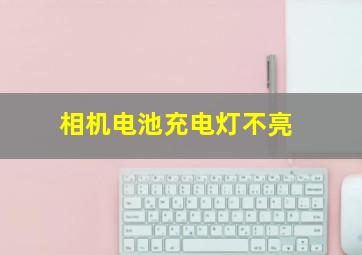 相机电池充电灯不亮